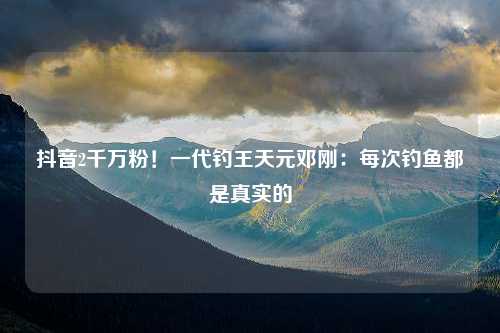 抖音2千万粉！一代钓王天元邓刚：每次钓鱼都是真实的